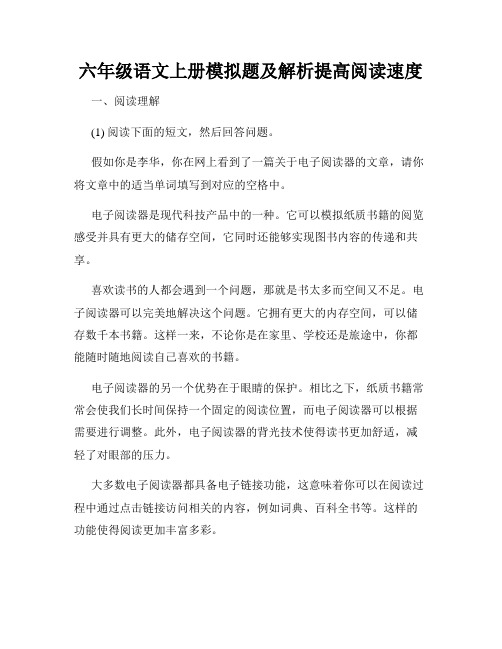 六年级语文上册模拟题及解析提高阅读速度

一、阅读理解

(1) 阅读下面的短文，然后回答问题。

假如你是李华，你在网上看到了一篇关于电子阅读器的文章，请你将文章中的适当单词填写到对应的空格中。

电子阅读器是现代科技产品中的一种。它可以模拟纸质书籍的阅览感受并具有更大的储存空间，它同时还能够实现图书内容的传递和共享。

喜欢读书的人都会遇到一个问题，那就是书太多而空间又不足。电子阅读器可以完美地解决这个问题。它拥有更大的内存空间，可以储存数千本书籍。这样一来，不论你是在家里、学校还是旅途中，你都能随时随地阅读自己喜欢的书籍。

电子阅读器的另一个优势在于眼睛的保护。相比之下，纸质书籍常常会使我们长时间保持一个固定的阅读位置，而电子阅读器可以根据需要进行调整。此外，电子阅读器的背光技术使得读书更加舒适，减轻了对眼部的压力。

大多数电子阅读器都具备电子链接功能，这意味着你可以在阅读过程中通过点击链接访问相关的内容，例如词典、百科全书等。这样的功能使得阅读更加丰富多彩。